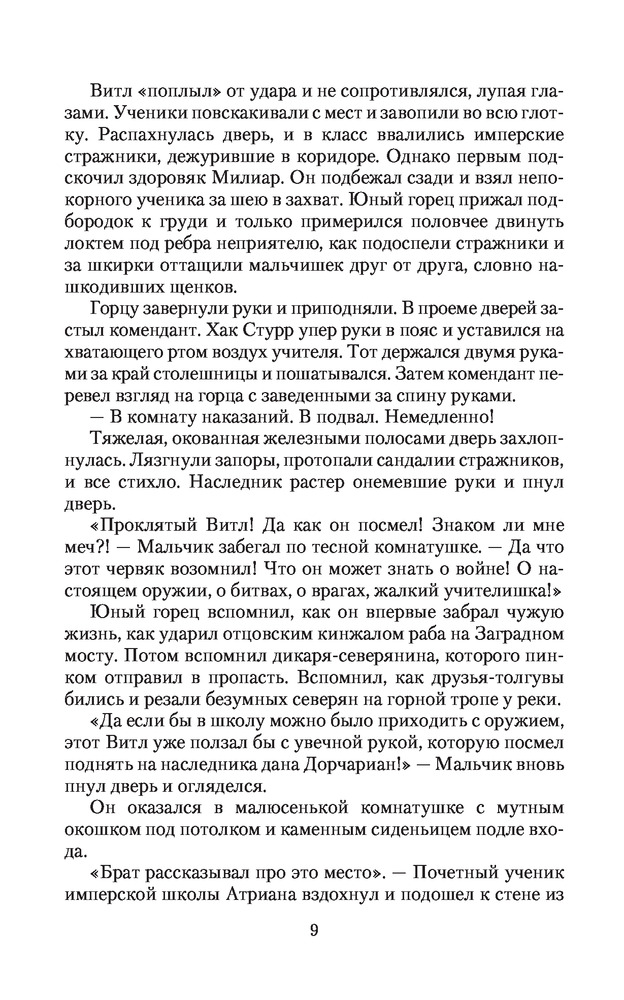 Витл «поплыл» от удара и не сопротивлялся, лупая глазами. Ученики повскакивали с мест и завопили во всю глотку. Распахнулась дверь, и в класс ввалились имперские стражники, дежурившие в коридоре. Однако первым подскочил здоровяк Милиар. Он подбежал сзади и взял непокорного ученика за шею в захват. Юный горец прижал подбородок к груди и только примерился половчее двинуть локтем под ребра неприятелю, как подоспели стражники и за шкирки оттащили мальчишек друг от друга, словно нашкодивших щенков.

Горцу завернули руки и приподняли. В проеме дверей застыл комендант. Хак Стурр упер руки в пояс и уставился на хватающего ртом воздух учителя. Тот держался двумя руками за край столешницы и пошатывался. Затем комендант перевел взгляд на горца с заведенными за спину руками.

— В комнату наказаний. В подвал. Немедленно!

Тяжелая, окованная железными полосами дверь захлопнулась. Лязгнули запоры, протопали сандалии стражников, и все стихло. Наследник растер онемевшие руки и пнул дверь.

«Проклятый Витл! Да как он посмел! Знаком ли мне меч?! — Мальчик забегал по тесной комнатушке. — Да что этот червяк возомнил! Что он может знать о войне! О настоящем оружии, о битвах, о врагах, жалкий учителишка!»

Юный горец вспомнил, как он впервые забрал чужую жизнь, как ударил отцовским кинжалом раба на Заградном мосту. Потом вспомнил дикаря-северянина, которого пинком отправил в пропасть. Вспомнил, как друзья-толгувы бились и резали безумных северян на горной тропе у реки.

«Да если бы в школу можно было приходить с оружием, этот Витл уже ползал бы с увечной рукой, которую посмел поднять на наследника дана Дорчариан!» — Мальчик вновь пнул дверь и огляделся.

Он оказался в малюсенькой комнатушке с мутным окошком под потолком и каменным сиденьицем подле входа.

«Брат рассказывал про это место». — Почетный ученик имперской школы Атриана вздохнул и подошел к стене из

9